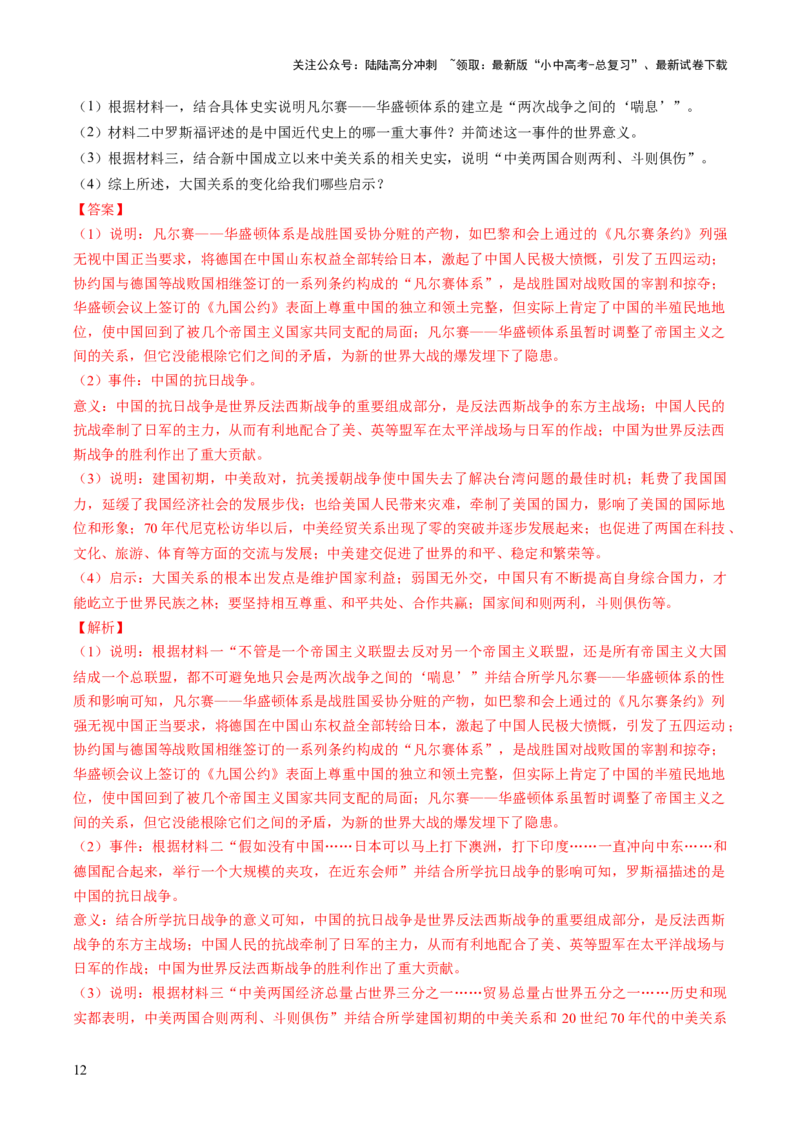 关注公众号：陆陆高分冲刺 ~领取：最新版“小中高考-总复习”、最新试卷下载

（1）根据材料一，结合具体史实说明凡尔赛——华盛顿体系的建立是“两次战争之间的‘喘息’”。
（2）材料二中罗斯福评述的是中国近代史上的哪一重大事件？并简述这一事件的世界意义。
（3）根据材料三，结合新中国成立以来中美关系的相关史实，说明“中美两国合则两利、斗则俱伤”。
（4）综上所述，大国关系的变化给我们哪些启示？
【答案】
（1）说明：凡尔赛——华盛顿体系是战胜国妥协分赃的产物，如巴黎和会上通过的《凡尔赛条约》列强无视中国正当要求，将德国在中国山东权益全部转给日本，激起了中国人民极大愤慨，引发了五四运动；协约国与德国等战败国相继签订的一系列条约构成的“凡尔赛体系”，是战胜国对战败国的宰割和掠夺；华盛顿会议上签订的《九国公约》表面上尊重中国的独立和领土完整，但实际上肯定了中国的半殖民地地位，使中国回到了被几个帝国主义国家共同支配的局面；凡尔赛——华盛顿体系虽暂时调整了帝国主义之间的关系，但它没能根除它们之间的矛盾，为新的世界大战的爆发埋下了隐患。
（2）事件：中国的抗日战争。
意义：中国的抗日战争是世界反法西斯战争的重要组成部分，是反法西斯战争的东方主战场；中国人民的抗战牵制了日军的主力，从而有利地配合了美、英等盟军在太平洋战场与日军的作战；中国为世界反法西斯战争的胜利作出了重大贡献。
（3）说明：建国初期，中美敌对，抗美援朝战争使中国失去了解决台湾问题的最佳时机；耗费了我国国力，延缓了我国经济社会的发展步伐；也给美国人民带来灾难，牵制了美国的国力，影响了美国的国际地位和形象；70年代尼克松访华以后，中美经贸关系出现了零的突破并逐步发展起来；也促进了两国在科技、文化、旅游、体育等方面的交流与发展；中美建交促进了世界的和平、稳定和繁荣等。
（4）启示：大国关系的根本出发点是维护国家利益；弱国无外交，中国只有不断提高自身综合国力，才能屹立于世界民族之林；要坚持相互尊重、和平共处、合作共赢；国家间和则两利，斗则俱伤等。
【解析】
（1）说明：根据材料一“不管是一个帝国主义联盟去反对另一个帝国主义联盟，还是所有帝国主义大国结成一个总联盟，都不可避免地只会是两次战争之间的‘喘息’”并结合所学凡尔赛——华盛顿体系的性质和影响可知，凡尔赛——华盛顿体系是战胜国妥协分赃的产物，如巴黎和会上通过的《凡尔赛条约》列强无视中国正当要求，将德国在中国山东权益全部转给日本，激起了中国人民极大愤慨，引发了五四运动；协约国与德国等战败国相继签订的一系列条约构成的“凡尔赛体系”，是战胜国对战败国的宰割和掠夺；华盛顿会议上签订的《九国公约》表面上尊重中国的独立和领土完整，但实际上肯定了中国的半殖民地地位，使中国回到了被几个帝国主义国家共同支配的局面；凡尔赛——华盛顿体系虽暂时调整了帝国主义之间的关系，但它没能根除它们之间的矛盾，为新的世界大战的爆发埋下了隐患。
（2）事件：根据材料二“假如没有中国……日本可以马上打下澳洲，打下印度……一直冲向中东……和德国配合起来，举行一个大规模的夹攻，在近东会师”并结合所学抗日战争的影响可知，罗斯福描述的是中国的抗日战争。
意义：结合所学抗日战争的意义可知，中国的抗日战争是世界反法西斯战争的重要组成部分，是反法西斯战争的东方主战场；中国人民的抗战牵制了日军的主力，从而有利地配合了美、英等盟军在太平洋战场与日军的作战；中国为世界反法西斯战争的胜利作出了重大贡献。
（3）说明：根据材料三“中美两国经济总量占世界三分之一……贸易总量占世界五分之一……历史和现实都表明，中美两国合则两利、斗则俱伤”并结合所学建国初期的中美关系和20世纪70年代的中美关系

12